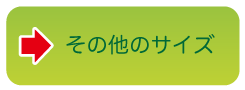 その他のサイズ